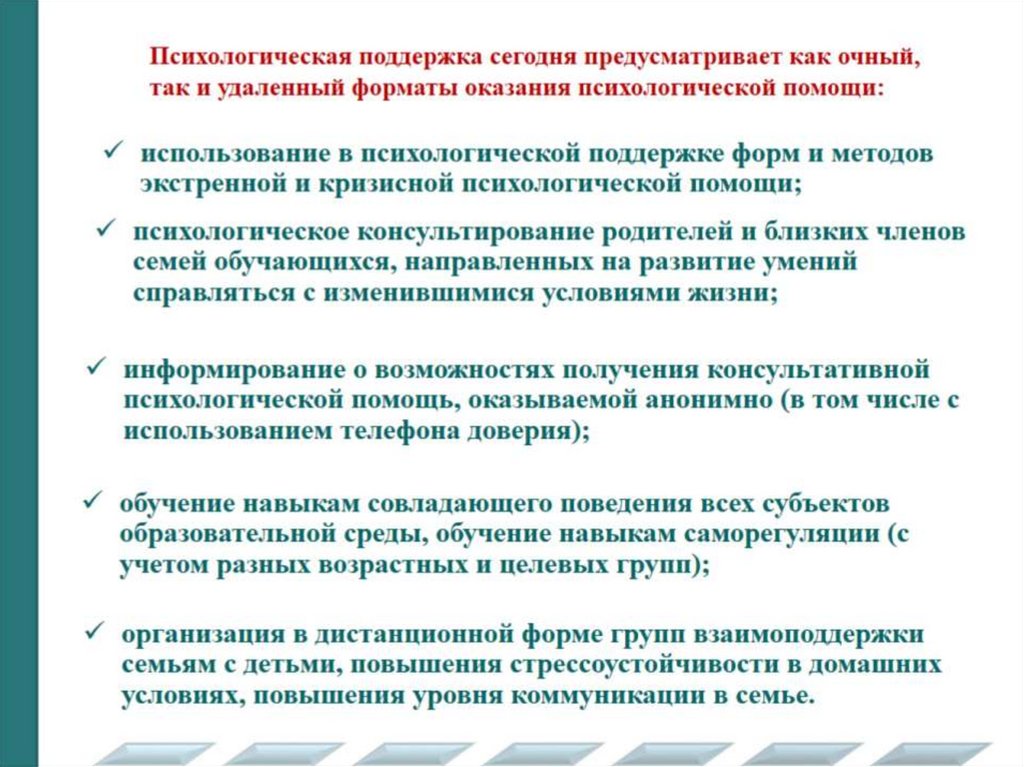 Психологическая поддержка сегодня предусматривает как очный, так и удаленный форматы оказания психологической помощи:

✓ использование в психологической поддержке форм и методов экстренной и кризисной психологической помощи;

✓ психологическое консультирование родителей и близких членов семей обучающихся, направленных на развитие умений справляться с изменившимися условиями жизни;

✓ информирование о возможностях получения консультативной психологической помощь, оказываемой анонимно (в том числе с использованием телефона доверия);

✓ обучение навыкам совладающего поведения всех субъектов образовательной среды, обучение навыкам саморегуляции (с учетом разных возрастных и целевых групп);

✓ организация в дистанционной форме групп взаимоподдержки семьям с детьми, повышения стрессоустойчивости в домашних условиях, повышения уровня коммуникации в семье.